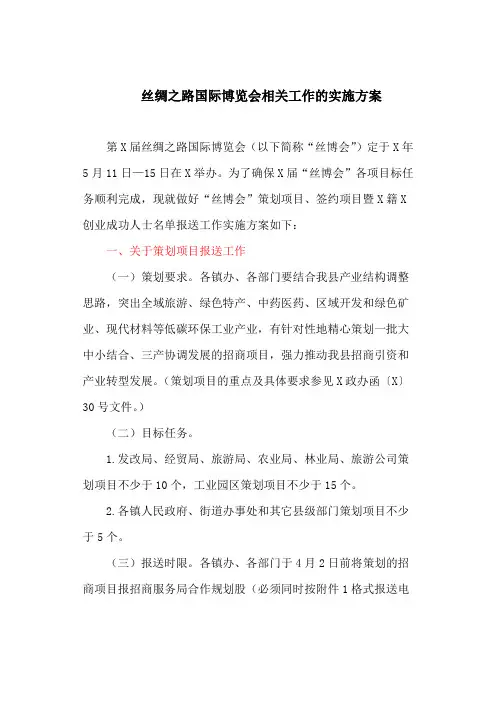 丝绸之路国际博览会相关工作的实施方案

第X届丝绸之路国际博览会（以下简称“丝博会”）定于X年5月11日—15日在X举办。为了确保X届“丝博会”各项目标任务顺利完成，现就做好“丝博会”策划项目、签约项目暨X籍X创业成功人士名单报送工作实施方案如下：

一、关于策划项目报送工作

（一）策划要求。各镇办、各部门要结合我县产业结构调整思路，突出全域旅游、绿色特产、中药医药、区域开发和绿色矿业、现代材料等低碳环保工业产业，有针对性地精心策划一批大中小结合、三产协调发展的招商项目，强力推动我县招商引资和产业转型发展。（策划项目的重点及具体要求参见X政办函〔X〕30号文件。）

（二）目标任务。

1.发改局、经贸局、旅游局、农业局、林业局、旅游公司策划项目不少于10个，工业园区策划项目不少于15个。

2.各镇人民政府、街道办事处和其它县级部门策划项目不少于5个。

（三）报送时限。各镇办、各部门于4月2日前将策划的招商项目报招商服务局合作规划股（必须同时按附件1格式报送电